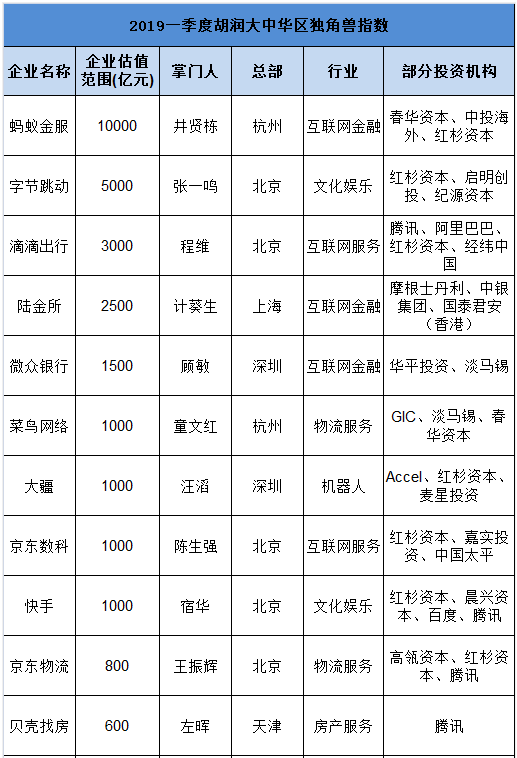 2019一季度胡润大中华区独角兽指数

| 企业名称 | 企业估值范围(亿元) | 掌门人 | 总部 | 行业 | 部分投资机构 |
|---|---|---|---|---|---|
| 蚂蚁金服 | 10000 | 井贤栋 | 杭州 | 互联网金融 | 春华资本、中投海外、红杉资本 |
| 字节跳动 | 5000 | 张一鸣 | 北京 | 文化娱乐 | 红杉资本、启明创投、纪源资本 |
| 滴滴出行 | 3000 | 程维 | 北京 | 互联网服务 | 腾讯、阿里巴巴、红杉资本、经纬中国 |
| 陆金所 | 2500 | 计葵生 | 上海 | 互联网金融 | 摩根士丹利、中银集团、国泰君安（香港） |
| 微众银行 | 1500 | 顾敏 | 深圳 | 互联网金融 | 华平投资、淡马锡 |
| 菜鸟网络 | 1000 | 童文红 | 杭州 | 物流服务 | GIC、淡马锡、春华资本 |
| 大疆 | 1000 | 汪滔 | 深圳 | 机器人 | Accel、红杉资本、麦星投资 |
| 京东数科 | 1000 | 陈生强 | 北京 | 互联网服务 | 红杉资本、嘉实投资、中国太平 |
| 快手 | 1000 | 宿华 | 北京 | 文化娱乐 | 红杉资本、晨兴资本、百度、腾讯 |
| 京东物流 | 800 | 王振辉 | 北京 | 物流服务 | 高瓴资本、红杉资本、腾讯 |
| 贝壳找房 | 600 | 左晖 | 天津 | 房产服务 | 腾讯 |